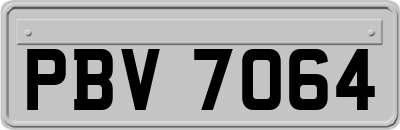 PBV 7064